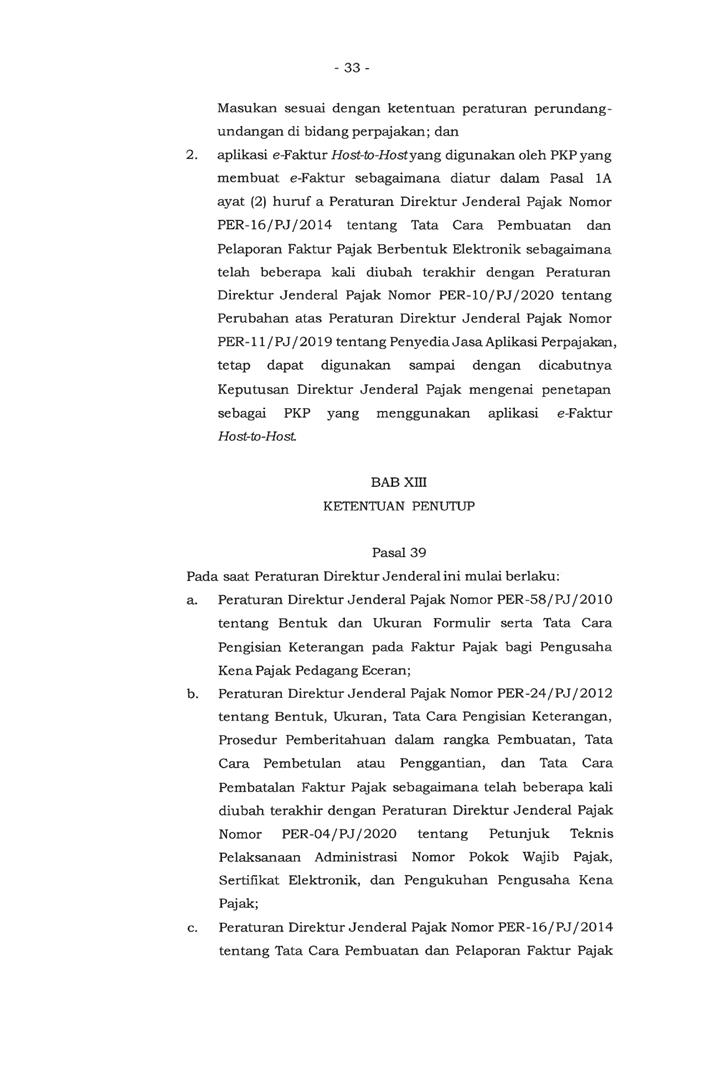 - 33 -

Masukan sesuai dengan ketentuan peraturan perundang-undangan di bidang perpajakan; dan

2. aplikasi e-Faktur Host-to-Host yang digunakan oleh PKP yang membuat e-Faktur sebagaimana diatur dalam Pasal 1A ayat (2) huruf a Peraturan Direktur Jenderal Pajak Nomor PER-16/PJ/2014 tentang Tata Cara Pembuatan dan Pelaporan Faktur Pajak Berbentuk Elektronik sebagaimana telah beberapa kali diubah terakhir dengan Peraturan Direktur Jenderal Pajak Nomor PER-10/PJ/2020 tentang Perubahan atas Peraturan Direktur Jenderal Pajak Nomor PER-11/PJ/2019 tentang Penyedia Jasa Aplikasi Perpajakan, tetap dapat digunakan sampai dengan dicabutnya Keputusan Direktur Jenderal Pajak mengenai penetapan sebagai PKP yang menggunakan aplikasi e-Faktur Host-to-Host.

BAB XIII
KETENTUAN PENUTUP

Pasal 39
Pada saat Peraturan Direktur Jenderal ini mulai berlaku:
a. Peraturan Direktur Jenderal Pajak Nomor PER-58/PJ/2010 tentang Bentuk dan Ukuran Formulir serta Tata Cara Pengisian Keterangan pada Faktur Pajak bagi Pengusaha Kena Pajak Pedagang Eceran;
b. Peraturan Direktur Jenderal Pajak Nomor PER-24/PJ/2012 tentang Bentuk, Ukuran, Tata Cara Pengisian Keterangan, Prosedur Pemberitahuan dalam rangka Pembuatan, Tata Cara Pembetulan atau Penggantian, dan Tata Cara Pembatalan Faktur Pajak sebagaimana telah beberapa kali diubah terakhir dengan Peraturan Direktur Jenderal Pajak Nomor PER-04/PJ/2020 tentang Petunjuk Teknis Pelaksanaan Administrasi Nomor Pokok Wajib Pajak, Sertifikat Elektronik, dan Pengukuhan Pengusaha Kena Pajak;
c. Peraturan Direktur Jenderal Pajak Nomor PER-16/PJ/2014 tentang Tata Cara Pembuatan dan Pelaporan Faktur Pajak